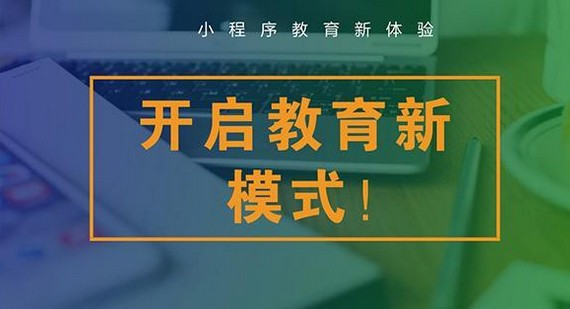 小程序教育新体验

开启教育新模式！